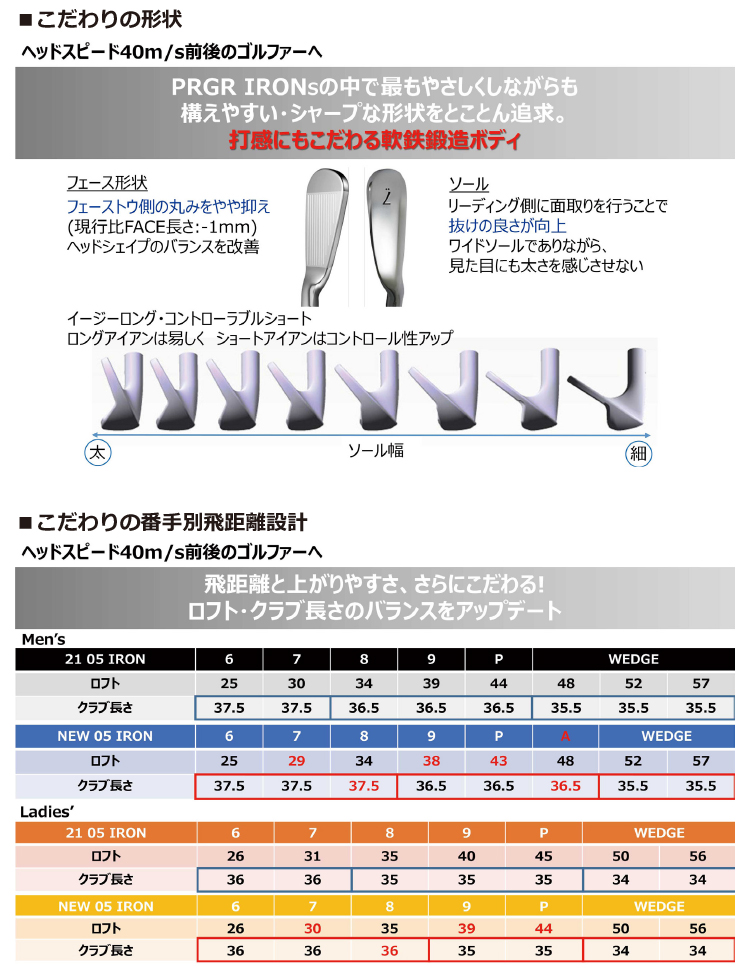 ■こだわりの形状

ヘッドスピード40m/s前後のゴルファーへ

PRGR IRONsの中で最もやさしくしながらも
構えやすい・シャープな形状をとことん追求。
打感にもこだわる軟鉄鍛造ボディ

フェース形状
フェーストウ側の丸みをやや抑え
(現行比FACE長さ:-1mm)
ヘッドシェイプのバランスを改善

ソール
リーディング側に面取りを行うことで
抜けの良さが向上
ワイドソールでありながら、
見た目にも太さを感じさせない

イージーロング・コントローラブルショート
ロングアイアンは易しく ショートアイアンはコントロール性アップ

太 ソール幅 細

■こだわりの番手別飛距離設計

ヘッドスピード40m/s前後のゴルファーへ

飛距離と上がりやすさ、さらにこだわる!
ロフト・クラブ長さのバランスをアップデート

Men's

| 21 05 IRON | 6 | 7 | 8 | 9 | P | WEDGE | | |
|---|---|---|---|---|---|---|---|---|
| ロフト | 25 | 30 | 34 | 39 | 44 | 48 | 52 | 57 |
| クラブ長さ | 37.5 | 37.5 | 36.5 | 36.5 | 36.5 | 35.5 | 35.5 | 35.5 |

| NEW 05 IRON | 6 | 7 | 8 | 9 | P | A | WEDGE | |
|---|---|---|---|---|---|---|---|---|
| ロフト | 25 | 29 | 34 | 38 | 43 | 48 | 52 | 57 |
| クラブ長さ | 37.5 | 37.5 | 37.5 | 36.5 | 36.5 | 36.5 | 35.5 | 35.5 |

Ladies'

| 21 05 IRON | 6 | 7 | 8 | 9 | P | WEDGE | |
|---|---|---|---|---|---|---|---|
| ロフト | 26 | 31 | 35 | 40 | 45 | 50 | 56 |
| クラブ長さ | 36 | 36 | 35 | 35 | 35 | 34 | 34 |

| NEW 05 IRON | 6 | 7 | 8 | 9 | P | WEDGE | |
|---|---|---|---|---|---|---|---|
| ロフト | 26 | 30 | 35 | 39 | 44 | 50 | 56 |
| クラブ長さ | 36 | 36 | 36 | 35 | 35 | 34 | 34 |